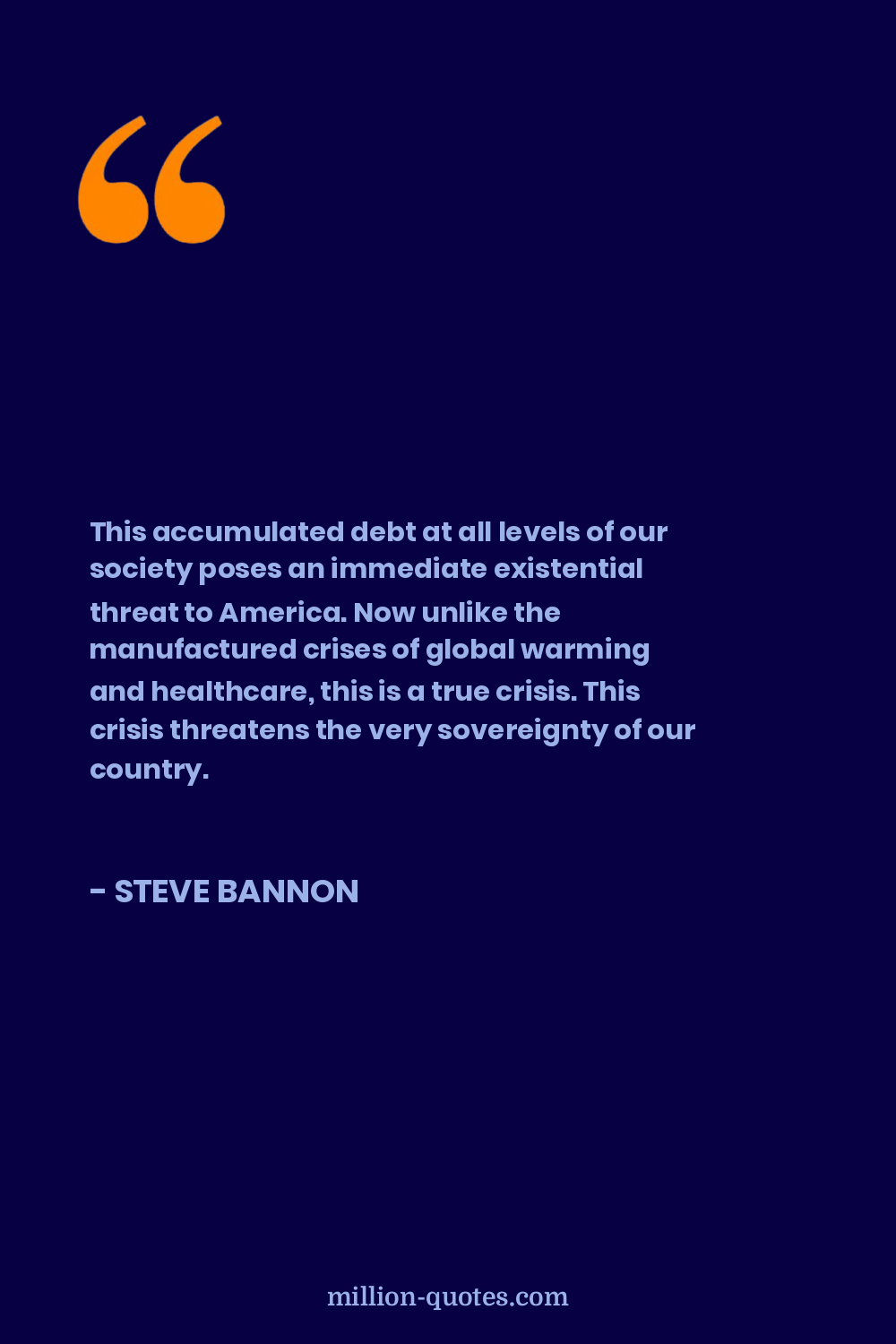 This accumulated debt at all levels of our society poses an immediate existential threat to America. Now unlike the manufactured crises of global warming and healthcare, this is a true crisis. This crisis threatens the very sovereignty of our country.

- STEVE BANNON

million-quotes.com